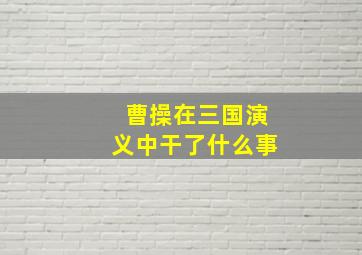 曹操在三国演义中干了什么事